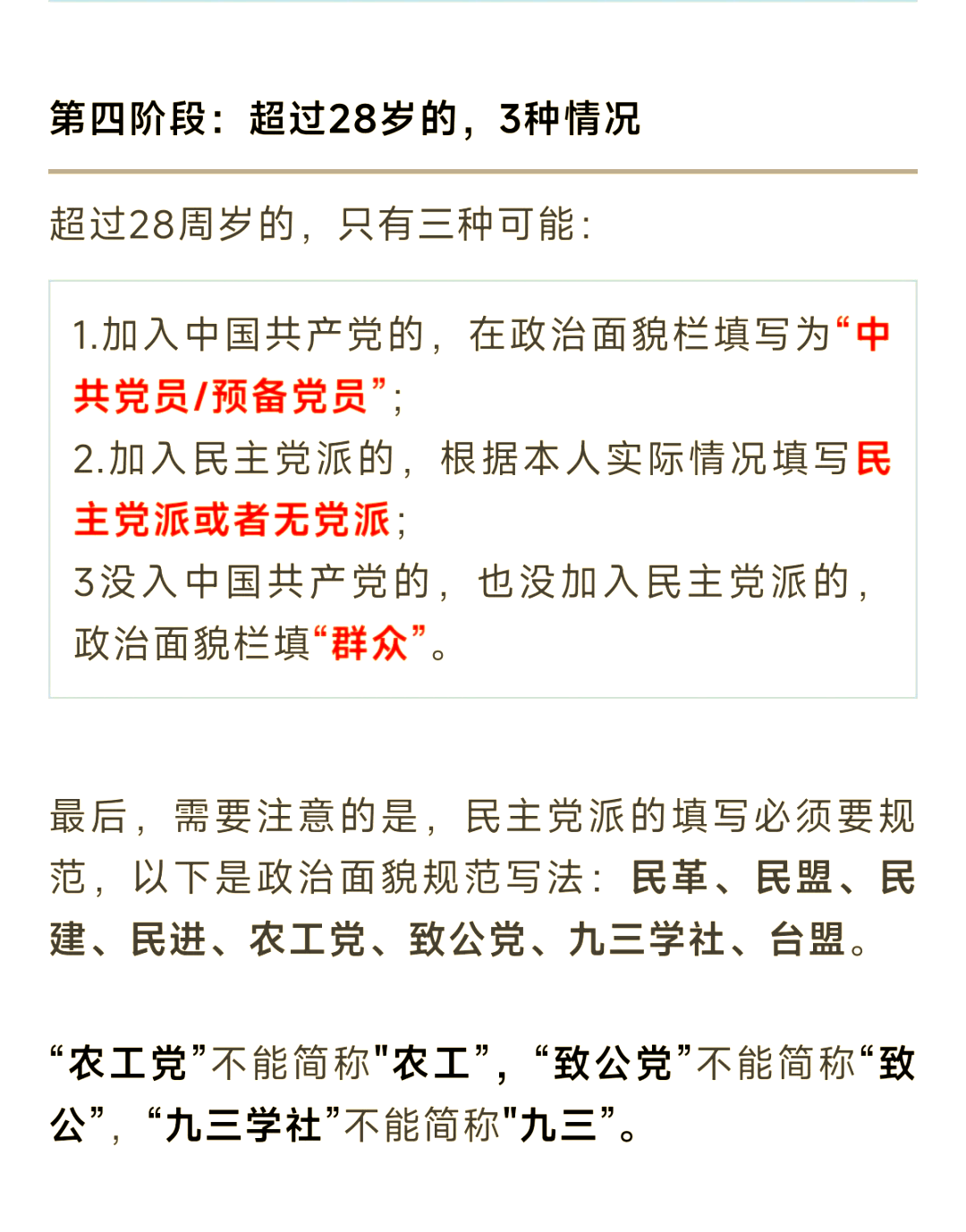 第四阶段：超过28岁的，3种情况

超过28周岁的，只有三种可能：

1.加入中国共产党的，在政治面貌栏填写为“中共党员/预备党员”；
2.加入民主党派的，根据本人实际情况填写民主党派或者无党派；
3没入中国共产党的，也没加入民主党派的，政治面貌栏填“群众”。

最后，需要注意的是，民主党派的填写必须要规范，以下是政治面貌规范写法：民革、民盟、民建、民进、农工党、致公党、九三学社、台盟。

“农工党”不能简称"农工”，“致公党”不能简称“致公”，“九三学社”不能简称"九三”。